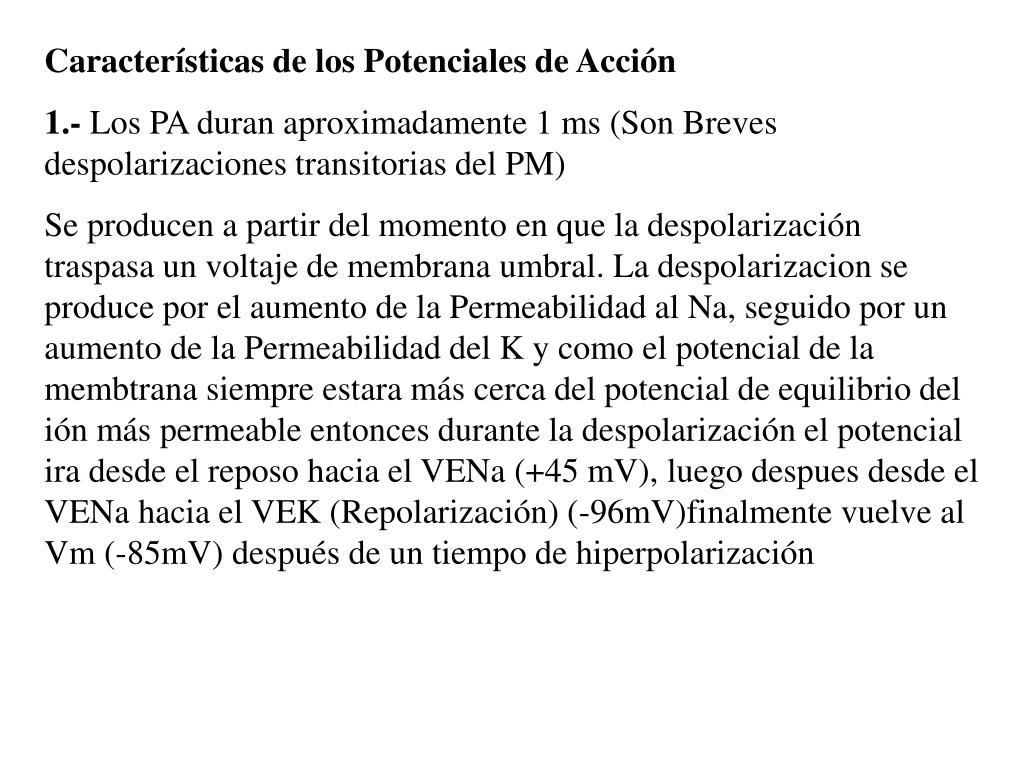 Características de los Potenciales de Acción

1.- Los PA duran aproximadamente 1 ms (Son Breves despolarizaciones transitorias del PM)

Se producen a partir del momento en que la despolarización traspasa un voltaje de membrana umbral. La despolarizacion se produce por el aumento de la Permeabilidad al Na, seguido por un aumento de la Permeabilidad del K y como el potencial de la membtrana siempre estara más cerca del potencial de equilibrio del ión más permeable entonces durante la despolarización el potencial ira desde el reposo hacia el VENa (+45 mV), luego despues desde el VENa hacia el VEK (Repolarización) (-96mV)finalmente vuelve al Vm (-85mV) después de un tiempo de hiperpolarización